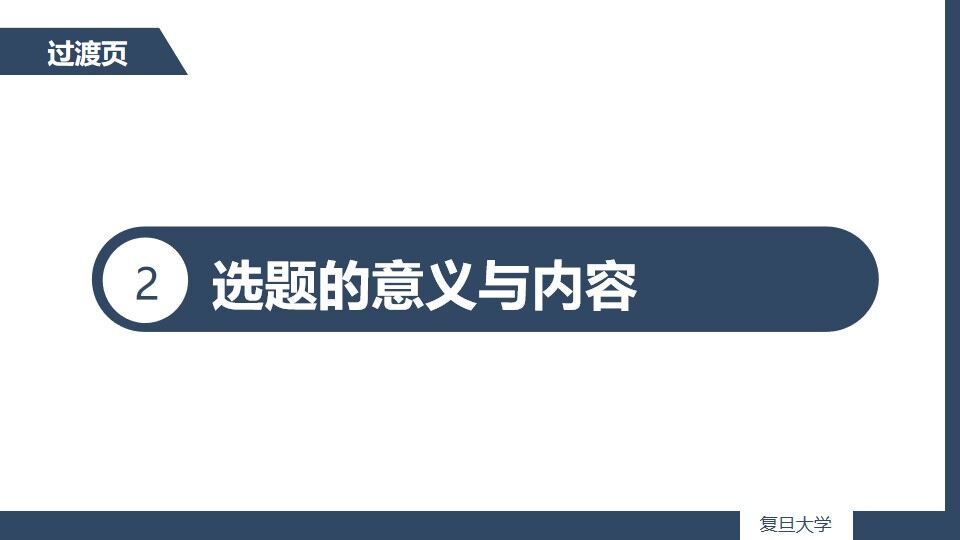 过渡页

2 选题的意义与内容

复旦大学